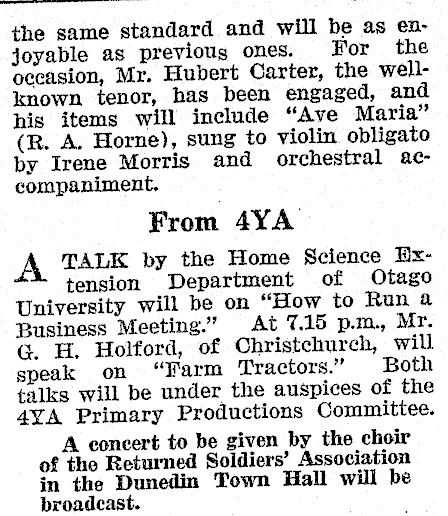 the same standard and will be as enjoyable as previous ones. For the occasion, Mr. Hubert Carter, the well-known tenor, has been engaged, and his items will include "Ave Maria" (R. A. Horne), sung to violin obligato by Irene Morris and orchestral accompaniment.

From 4YA

A TALK by the Home Science Extension Department of Otago University will be on "How to Run a Business Meeting." At 7.15 p.m., Mr. G. H. Holford, of Christchurch, will speak on "Farm Tractors." Both talks will be under the auspices of the 4YA Primary Productions Committee.

A concert to be given by the choir of the Returned Soldiers' Association in the Dunedin Town Hall will be broadcast.